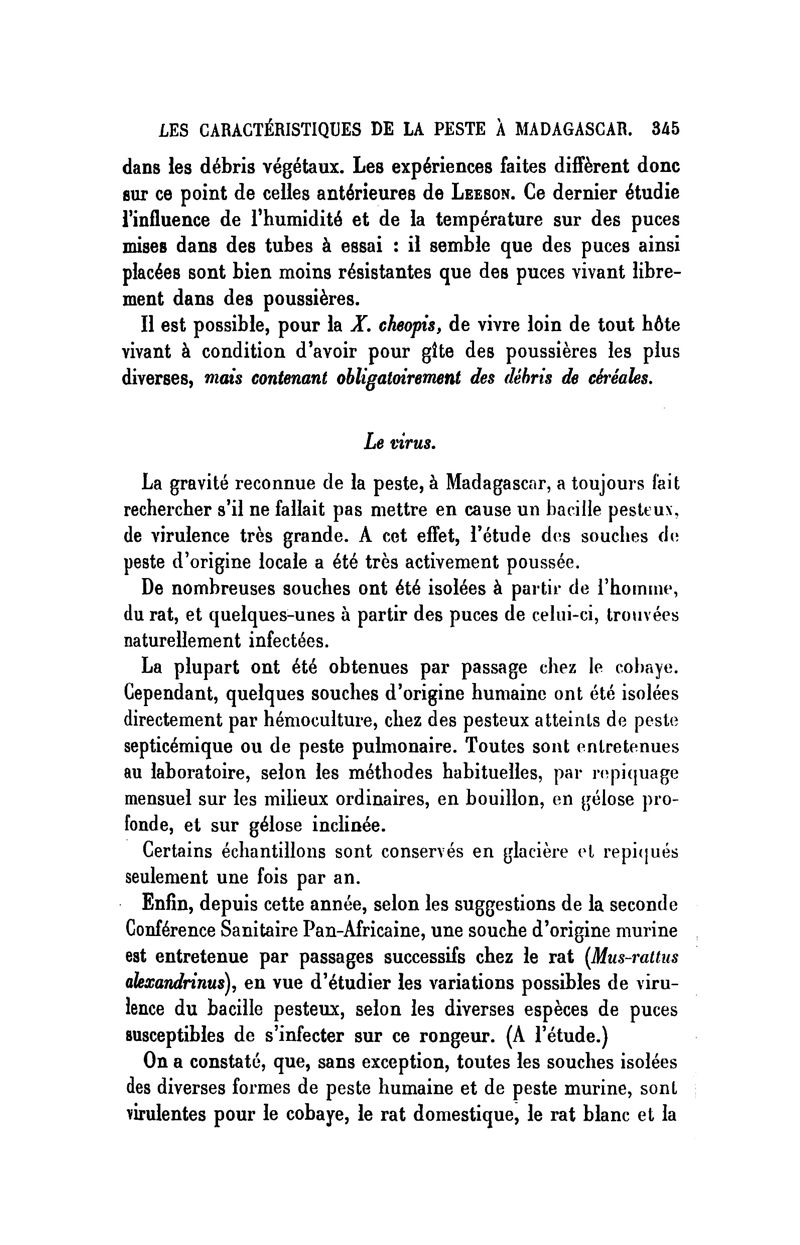 LES CARACTÉRISTIQUES DE LA PESTE À MADAGASCAR. 345

dans les débris végétaux. Les expériences faites diffèrent donc sur ce point de celles antérieures de Leeson. Ce dernier étudie l'influence de l'humidité et de la température sur des puces mises dans des tubes à essai : il semble que des puces ainsi placées sont bien moins résistantes que des puces vivant librement dans des poussières.

Il est possible, pour la X. cheopis, de vivre loin de tout hôte vivant à condition d'avoir pour gîte des poussières les plus diverses, mais contenant obligatoirement des débris de céréales.

Le virus.

La gravité reconnue de la peste, à Madagascar, a toujours fait rechercher s'il ne fallait pas mettre en cause un bacille pesteux, de virulence très grande. A cet effet, l'étude des souches de peste d'origine locale a été très activement poussée.

De nombreuses souches ont été isolées à partir de l'homme, du rat, et quelques-unes à partir des puces de celui-ci, trouvées naturellement infectées.

La plupart ont été obtenues par passage chez le cobaye. Cependant, quelques souches d'origine humaine ont été isolées directement par hémoculture, chez des pesteux atteints de peste septicémique ou de peste pulmonaire. Toutes sont entretenues au laboratoire, selon les méthodes habituelles, par repiquage mensuel sur les milieux ordinaires, en bouillon, en gélose profonde, et sur gélose inclinée.

Certains échantillons sont conservés en glacière et repiqués seulement une fois par an.

Enfin, depuis cette année, selon les suggestions de la seconde Conférence Sanitaire Pan-Africaine, une souche d'origine murine est entretenue par passages successifs chez le rat (Mus-rattus alexandrinus), en vue d'étudier les variations possibles de virulence du bacille pesteux, selon les diverses espèces de puces susceptibles de s'infecter sur ce rongeur. (A l'étude.)

On a constaté, que, sans exception, toutes les souches isolées des diverses formes de peste humaine et de peste murine, sont virulentes pour le cobaye, le rat domestique, le rat blanc et la